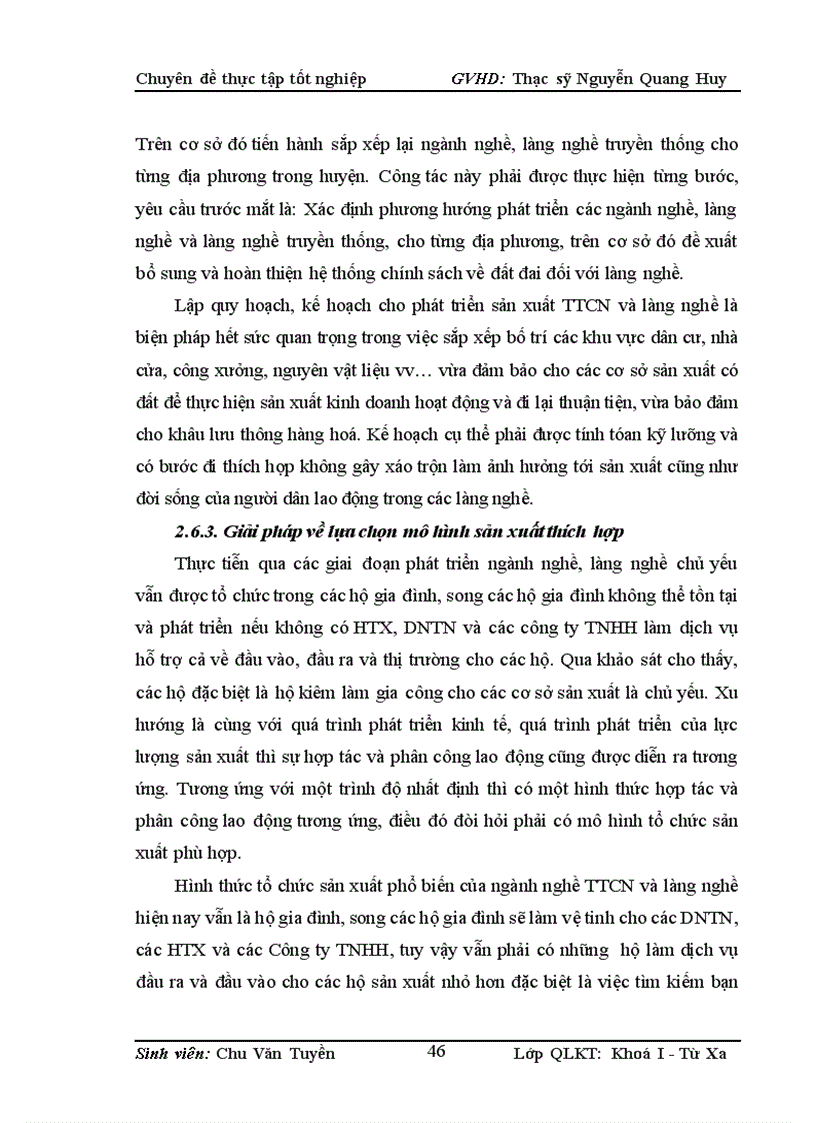 Chuyên đề thực tập tốt nghiệp GVHD: Thạc sỹ Nguyễn Quang Huy

Trên cơ sở đó tiến hành sắp xếp lại ngành nghề, làng nghề truyền thống cho từng địa phương trong huyện. Công tác này phải được thực hiện từng bước, yêu cầu trước mắt là: Xác định phương hướng phát triển các ngành nghề, làng nghề và làng nghề truyền thống, cho từng địa phương, trên cơ sở đó đề xuất bổ sung và hoàn thiện hệ thống chính sách về đất đai đối với làng nghề.

Lập quy hoạch, kế hoạch cho phát triển sản xuất TTCN và làng nghề là biện pháp hết sức quan trọng trong việc sắp xếp bố trí các khu vực dân cư, nhà cửa, công xưởng, nguyên vật liệu vv… vừa đảm bảo cho các cơ sở sản xuất có đất để thực hiện sản xuất kinh doanh hoạt động và đi lại thuận tiện, vừa bảo đảm cho khâu lưu thông hàng hoá. Kế hoạch cụ thể phải được tính toán kỹ lưỡng và có bước đi thích hợp không gây xáo trộn làm ảnh hưởng tới sản xuất cũng như đời sống của người dân lao động trong các làng nghề.

2.6.3. Giải pháp về lựa chọn mô hình sản xuất thích hợp

Thực tiễn qua các giai đoạn phát triển ngành nghề, làng nghề chủ yếu vẫn được tổ chức trong các hộ gia đình, song các hộ gia đình không thể tồn tại và phát triển nếu không có HTX, DNTN và các công ty TNHH làm dịch vụ hỗ trợ cả về đầu vào, đầu ra và thị trường cho các hộ. Qua khảo sát cho thấy, các hộ đặc biệt là hộ kiêm làm gia công cho các cơ sở sản xuất là chủ yếu. Xu hướng là cùng với quá trình phát triển kinh tế, quá trình phát triển của lực lượng sản xuất thì sự hợp tác và phân công lao động cũng được diễn ra tương ứng. Tương ứng với một trình độ nhất định thì có một hình thức hợp tác và phân công lao động tương ứng, điều đó đòi hỏi phải có mô hình tổ chức sản xuất phù hợp.

Hình thức tổ chức sản xuất phổ biến của ngành nghề TTCN và làng nghề hiện nay vẫn là hộ gia đình, song các hộ gia đình sẽ làm vệ tinh cho các DNTN, các HTX và các Công ty TNHH, tuy vậy vẫn phải có những hộ làm dịch vụ đầu ra và đầu vào cho các hộ sản xuất nhỏ hơn đặc biệt là việc tìm kiếm bạn

Sinh viên: Chu Văn Tuyền 46 Lớp QLKT: Khoá I - Từ Xa